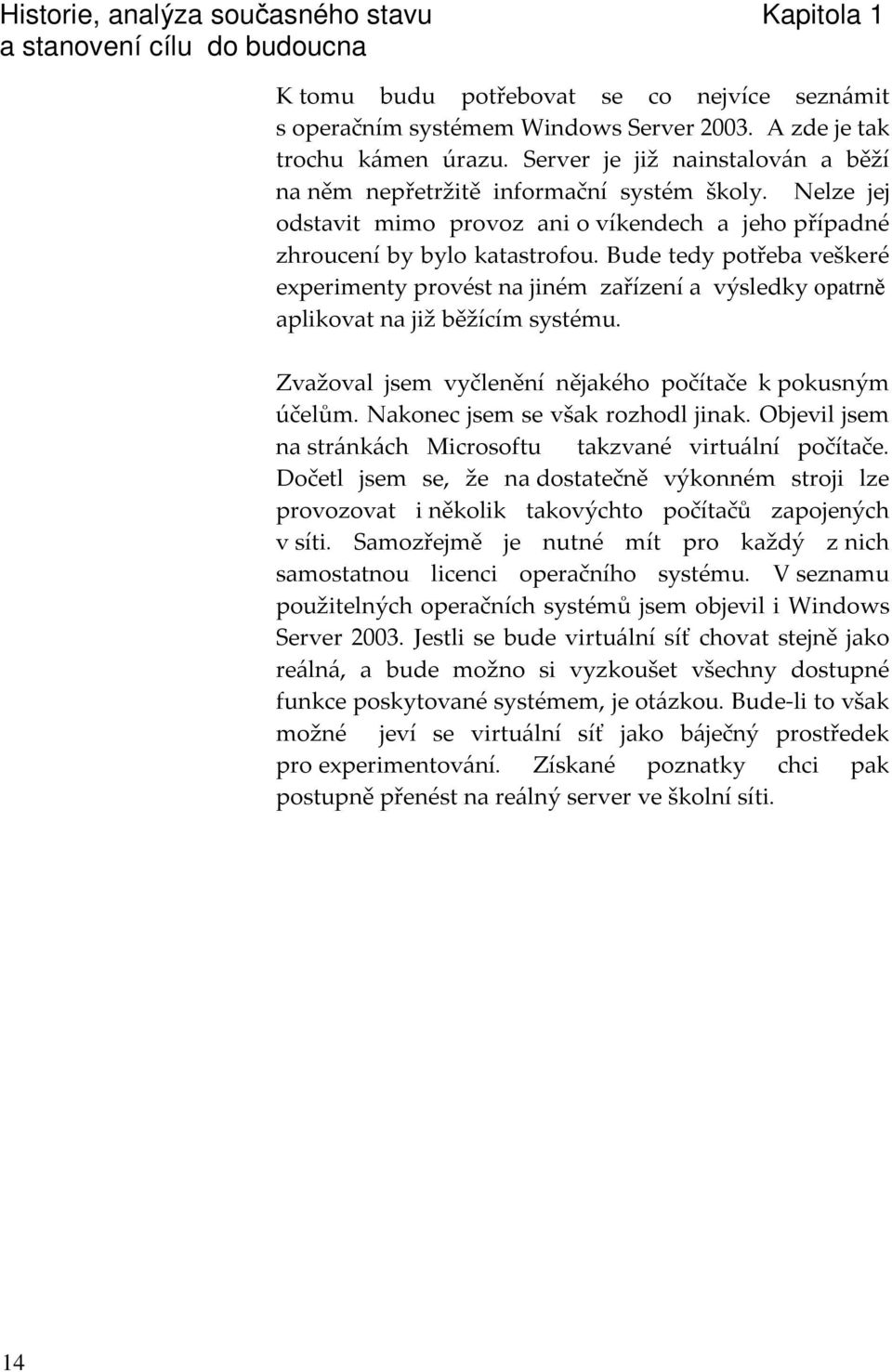 Historie, analýza současného stavu a stanovení cílu do budoucna

Kapitola 1

K tomu budu potřebovat se co nejvíce seznámit s operačním systémem Windows Server 2003. A zde je tak trochu kámen úrazu. Server je již nainstalován a běží na něm nepřetržitě informační systém školy. Nelze jej odstavit mimo provoz ani o víkendech a jeho případné zhroucení by bylo katastrofou. Bude tedy potřeba veškeré experimenty provést na jiném zařízení a výsledky opatrně aplikovat na již běžícím systému.

Zvažoval jsem vyčlenění nějakého počítače k pokusným účelům. Nakonec jsem se však rozhodl jinak. Objevil jsem na stránkách Microsoftu takzvané virtuální počítače. Dočetl jsem se, že na dostatečně výkonném stroji lze provozovat i několik takovýchto počítačů zapojených v síti. Samozřejmě je nutné mít pro každý z nich samostatnou licenci operačního systému. V seznamu použitelných operačních systémů jsem objevil i Windows Server 2003. Jestli se bude virtuální síť chovat stejně jako reálná, a bude možno si vyzkoušet všechny dostupné funkce poskytované systémem, je otázkou. Bude-li to však možné jeví se virtuální síť jako báječný prostředek pro experimentování. Získané poznatky chci pak postupně přenést na reálný server ve školní síti.

14